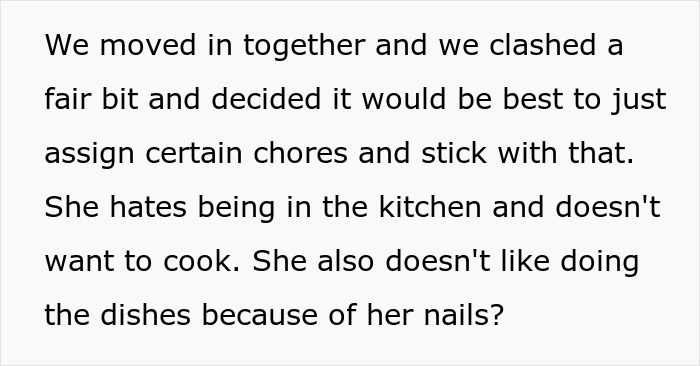 We moved in together and we clashed a fair bit and decided it would be best to just assign certain chores and stick with that. She hates being in the kitchen and doesn't want to cook. She also doesn't like doing the dishes because of her nails?